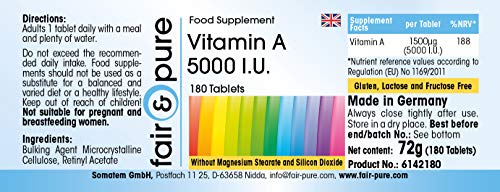 Directions:
Adults 1 tablet daily with a meal and plenty of water.

Do not exceed the recommended daily intake. Food supplements should not be used as a substitute for a balanced and varied diet or a healthy lifestyle. Keep out of reach of children! Not suitable for pregnant and breastfeeding women.

Ingredients:
Bulking Agent Microcrystalline Cellulose, Retinyl Acetate

fair & pure

Food Supplement

Vitamin A 5000 I.U.

180 Tablets

Without Magnesium Stearate and Silicon Dioxide

| Supplement Facts | per Tablet | %NRV* |
|---|---|---|
| Vitamin A | 1500µg (5000 I.U.) | 188 |

*Nutrient reference values according to Regulation (EU) No 1169/2011

Gluten, Lactose and Fructose Free

Made in Germany
Always close tightly after use. Store in a dry place. Best before end/batch No.: See bottom

Net content: 72g (180 Tablets)

Product No.: 6142180

Somatem GmbH, Postfach 11 25, D-63658 Nidda, info@fair-pure.com, www.fair-pure.com